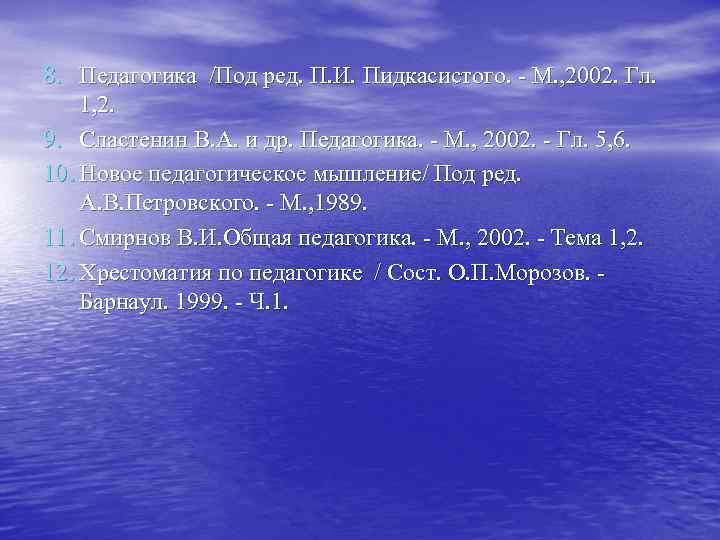 8. Педагогика /Под ред. П.И. Пидкасистого. - М.,2002. Гл. 1,2.

9. Сластенин В.А. и др. Педагогика. - М., 2002. - Гл. 5,6.

10. Новое педагогическое мышление/ Под ред. А.В.Петровского. - М.,1989.

11. Смирнов В.И.Общая педагогика. - М., 2002. - Тема 1,2.

12. Хрестоматия по педагогике / Сост. О.П.Морозов. - Барнаул. 1999. - Ч.1.